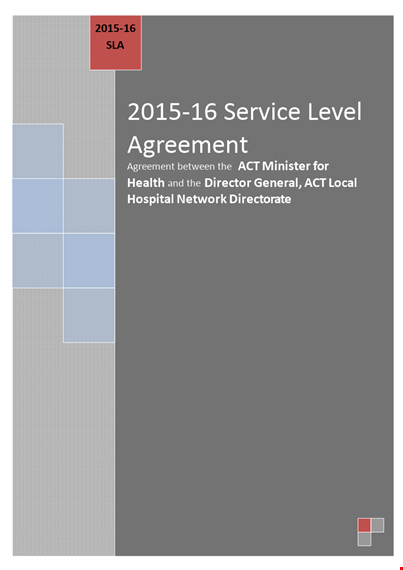 2015-16
SLA

2015-16 Service Level Agreement

Agreement between the ACT Minister for Health and the Director General, ACT Local Hospital Network Directorate